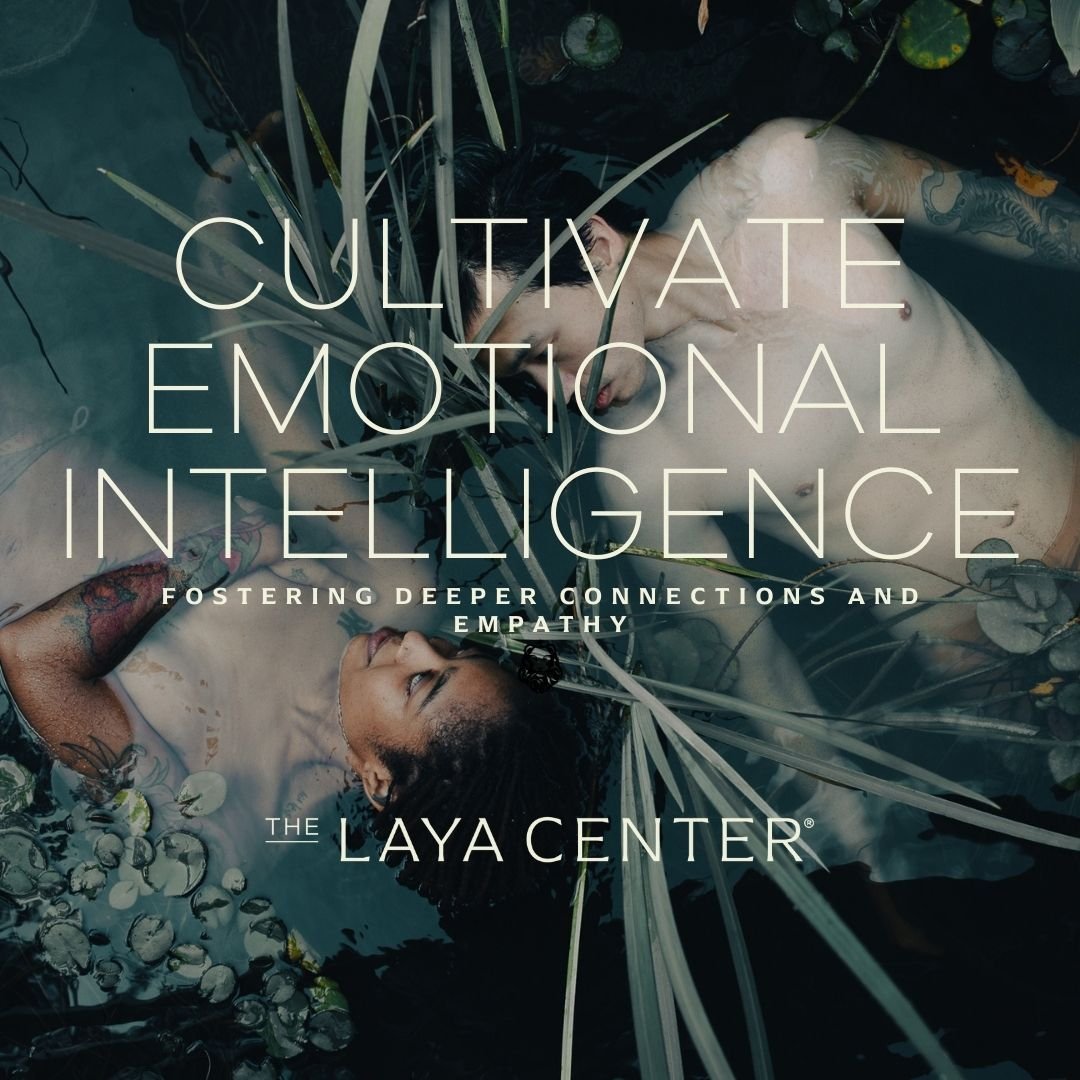 CULTIVATE EMOTIONAL INTELLIGENCE

FOSTERING DEEPER CONNECTIONS AND EMPATHY

THE LAYA CENTER®